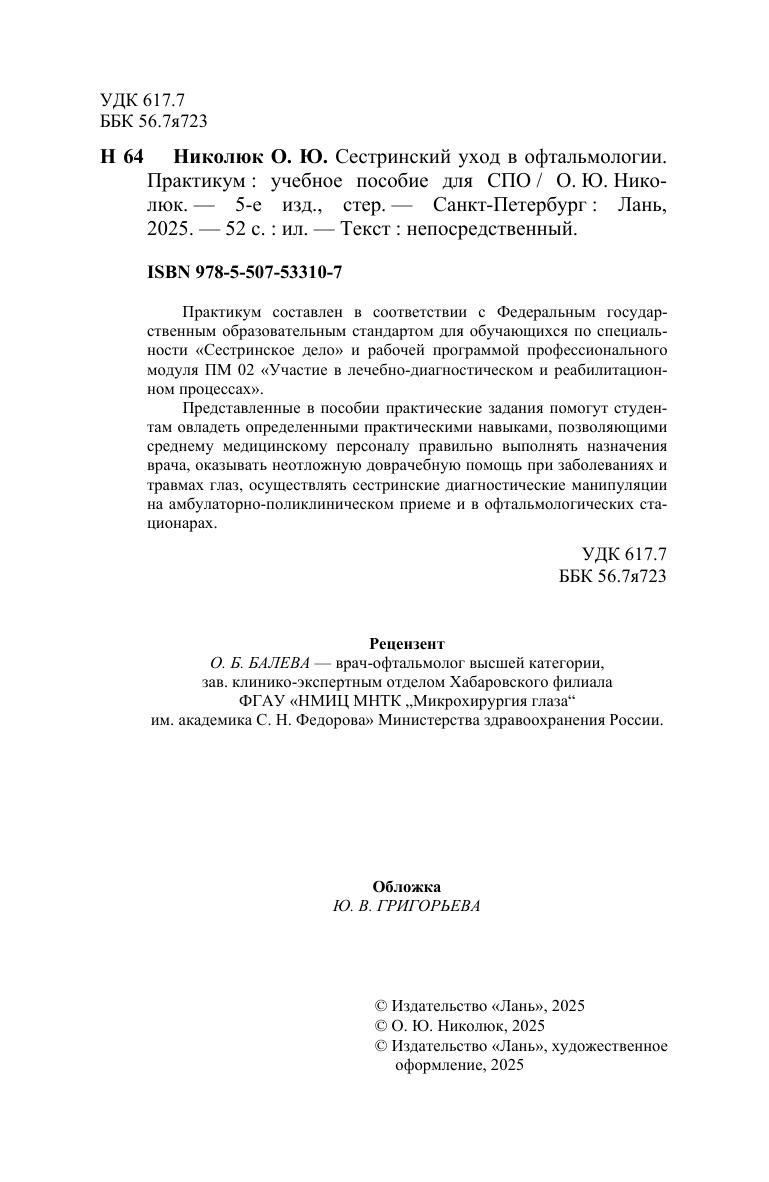 УДК 617.7
ББК 56.7я723

Н 64 Николюк О. Ю. Сестринский уход в офтальмологии. Практикум : учебное пособие для СПО / О. Ю. Николюк. — 5-е изд., стер. — Санкт-Петербург : Лань, 2025. — 52 с. : ил. — Текст : непосредственный.

ISBN 978-5-507-53310-7

Практикум составлен в соответствии с Федеральным государственным образовательным стандартом для обучающихся по специальности «Сестринское дело» и рабочей программой профессионального модуля ПМ 02 «Участие в лечебно-диагностическом и реабилитационном процессах».

Представленные в пособии практические задания помогут студентам овладеть определенными практическими навыками, позволяющими среднему медицинскому персоналу правильно выполнять назначения врача, оказывать неотложную доврачебную помощь при заболеваниях и травмах глаз, осуществлять сестринские диагностические манипуляции на амбулаторно-поликлиническом приеме и в офтальмологических стационарах.

УДК 617.7
ББК 56.7я723

Рецензент
О. Б. БАЛЕВА — врач-офтальмолог высшей категории,
зав. клинико-экспертным отделом Хабаровского филиала
ФГАУ «НМИЦ МНТК „Микрохирургия глаза“
им. академика С. Н. Федорова» Министерства здравоохранения России.

Обложка
Ю. В. ГРИГОРЬЕВА

© Издательство «Лань», 2025
© О. Ю. Николюк, 2025
© Издательство «Лань», художественное оформление, 2025